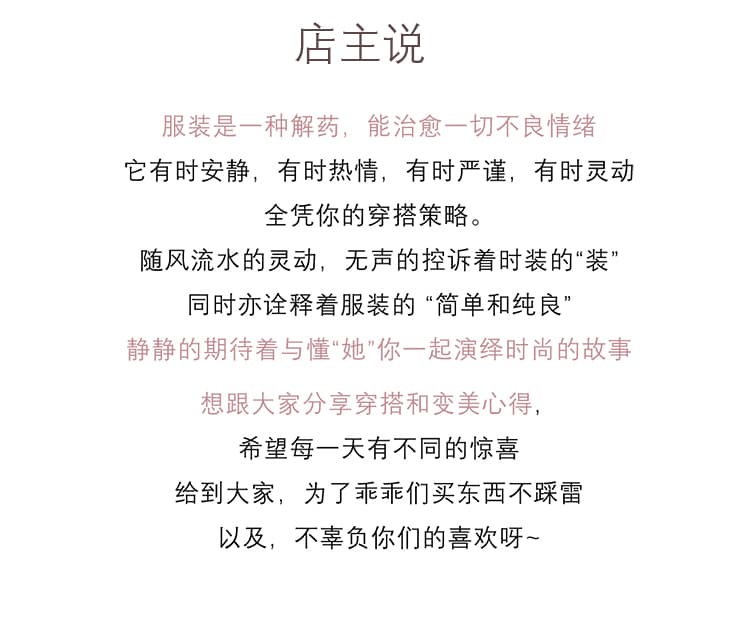 店主说

服装是一种解药，能治愈一切不良情绪
它有时安静，有时热情，有时严谨，有时灵动
全凭你的穿搭策略。
随风流水的灵动，无声的控诉着时装的“装”
同时亦诠释着服装的 “简单和纯良”
静静的期待着与懂“她”你一起演绎时尚的故事

想跟大家分享穿搭和变美心得，
希望每一天有不同的惊喜
给到大家，为了乖乖们买东西不踩雷
以及，不辜负你们的喜欢呀~